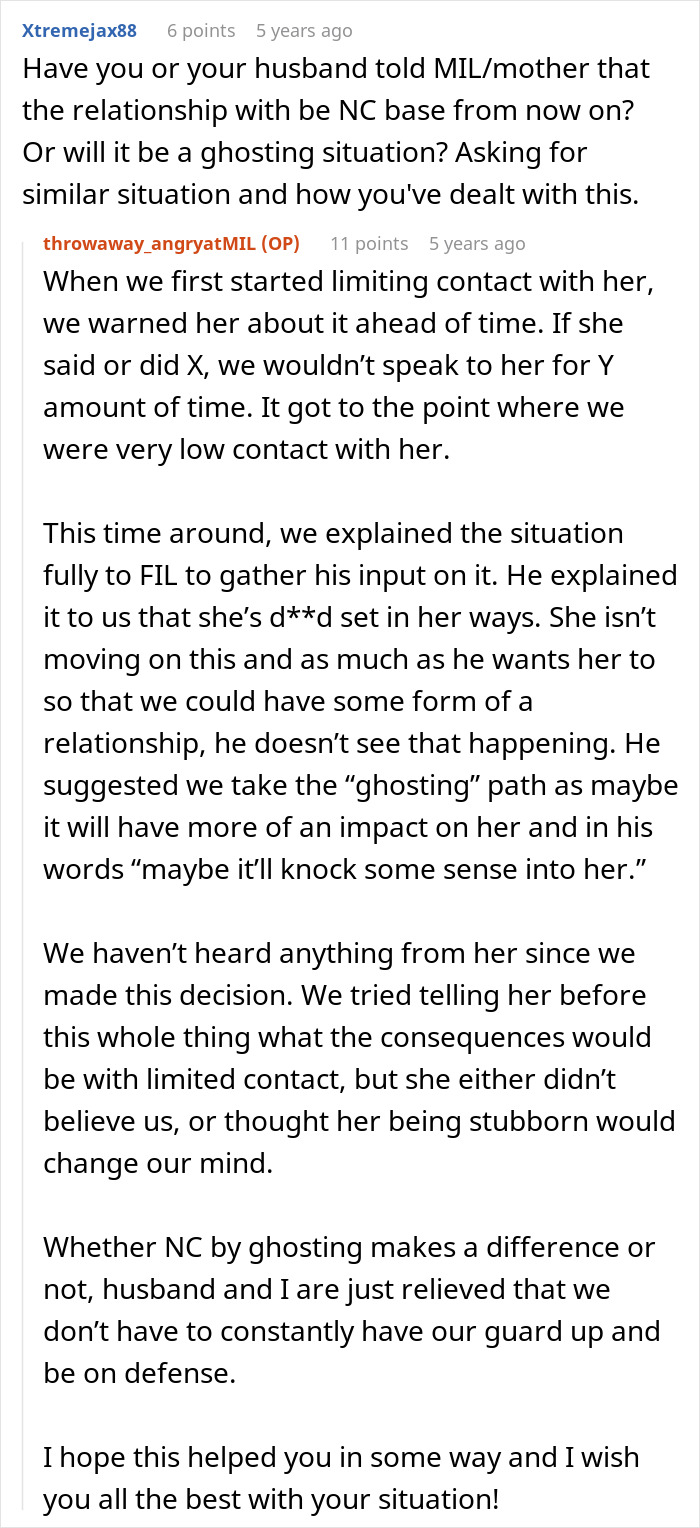 Xtremejax88 6 points 5 years ago
Have you or your husband told MIL/mother that the relationship with be NC base from now on? Or will it be a ghosting situation? Asking for similar situation and how you've dealt with this.

throwaway_angryatMIL (OP) 11 points 5 years ago
When we first started limiting contact with her, we warned her about it ahead of time. If she said or did X, we wouldn't speak to her for Y amount of time. It got to the point where we were very low contact with her.

This time around, we explained the situation fully to FIL to gather his input on it. He explained it to us that she's d**d set in her ways. She isn't moving on this and as much as he wants her to so that we could have some form of a relationship, he doesn't see that happening. He suggested we take the "ghosting" path as maybe it will have more of an impact on her and in his words "maybe it'll knock some sense into her."

We haven't heard anything from her since we made this decision. We tried telling her before this whole thing what the consequences would be with limited contact, but she either didn't believe us, or thought her being stubborn would change our mind.

Whether NC by ghosting makes a difference or not, husband and I are just relieved that we don't have to constantly have our guard up and be on defense.

I hope this helped you in some way and I wish you all the best with your situation!